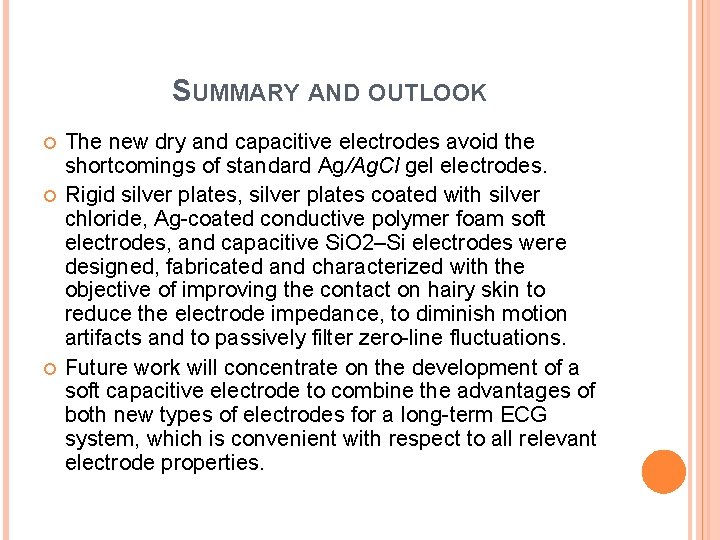 SUMMARY AND OUTLOOK

• The new dry and capacitive electrodes avoid the shortcomings of standard Ag/AgCl gel electrodes.

• Rigid silver plates, silver plates coated with silver chloride, Ag-coated conductive polymer foam soft electrodes, and capacitive SiO2–Si electrodes were designed, fabricated and characterized with the objective of improving the contact on hairy skin to reduce the electrode impedance, to diminish motion artifacts and to passively filter zero-line fluctuations.

• Future work will concentrate on the development of a soft capacitive electrode to combine the advantages of both new types of electrodes for a long-term ECG system, which is convenient with respect to all relevant electrode properties.